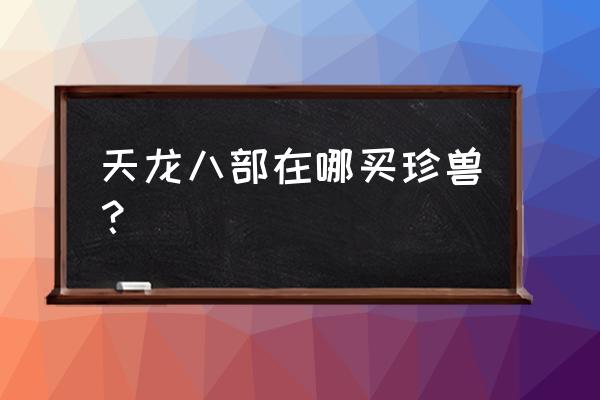 天龙八部在哪买珍兽？